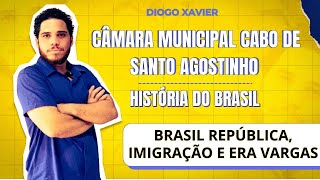 DIOGO XAVIER

CÂMARA MUNICIPAL CABO DE SANTO AGOSTINHO

HISTÓRIA DO BRASIL

BRASIL REPÚBLICA, IMIGRAÇÃO E ERA VARGAS